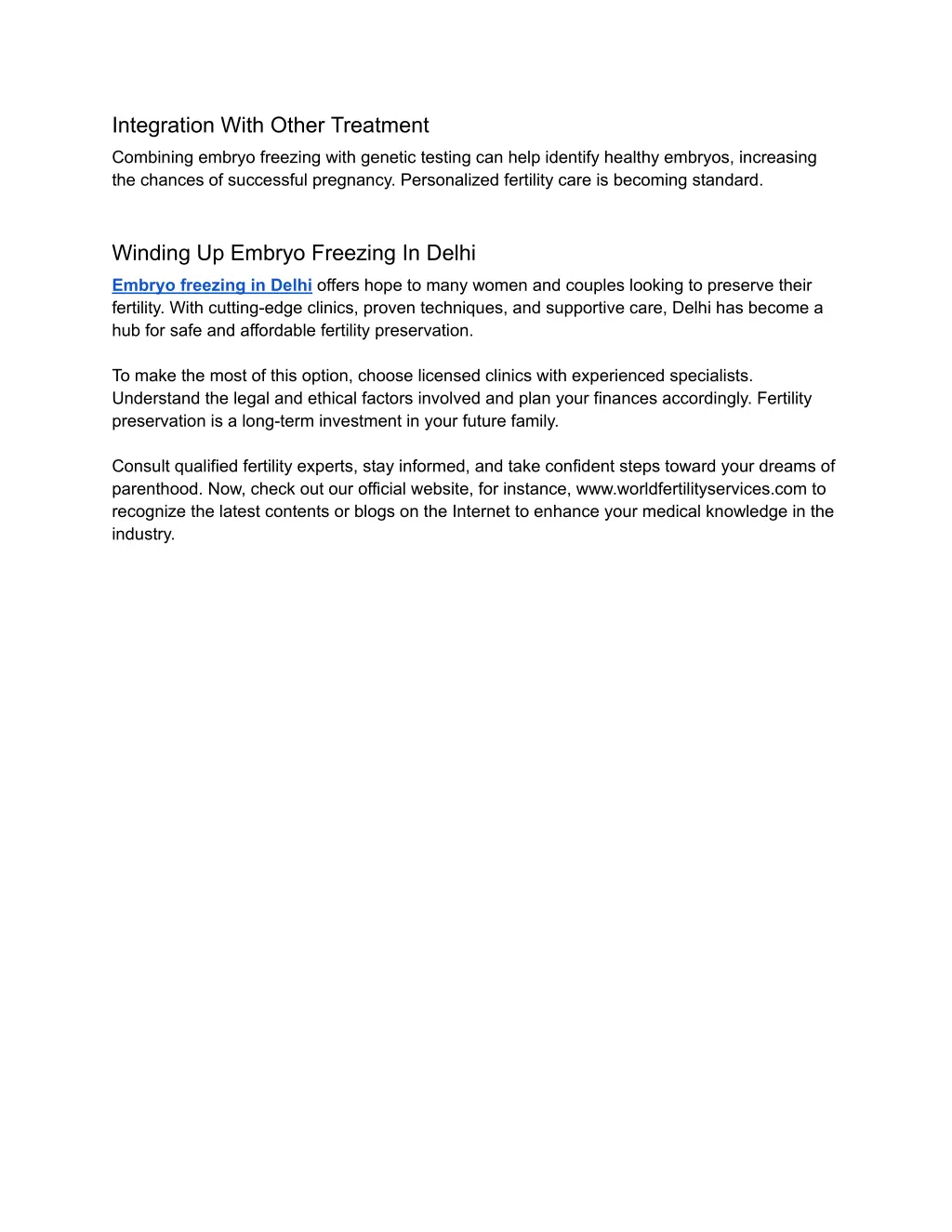 Integration With Other Treatment

Combining embryo freezing with genetic testing can help identify healthy embryos, increasing the chances of successful pregnancy. Personalized fertility care is becoming standard.

Winding Up Embryo Freezing In Delhi

Embryo freezing in Delhi offers hope to many women and couples looking to preserve their fertility. With cutting-edge clinics, proven techniques, and supportive care, Delhi has become a hub for safe and affordable fertility preservation.

To make the most of this option, choose licensed clinics with experienced specialists. Understand the legal and ethical factors involved and plan your finances accordingly. Fertility preservation is a long-term investment in your future family.

Consult qualified fertility experts, stay informed, and take confident steps toward your dreams of parenthood. Now, check out our official website, for instance, www.worldfertilityservices.com to recognize the latest contents or blogs on the Internet to enhance your medical knowledge in the industry.